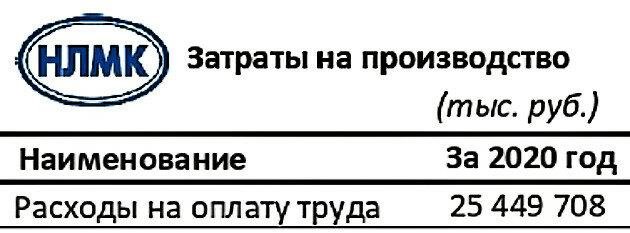 НЛМК

Затраты на производство

(тыс. руб.)

| Наименование | За 2020 год |
|---|---|
| Расходы на оплату труда | 25 449 708 |